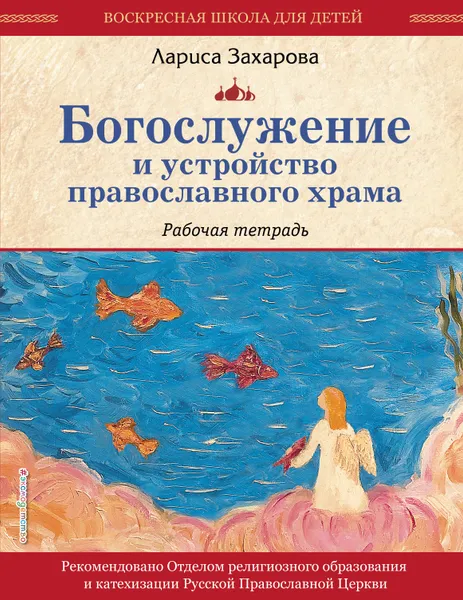 ВОСКРЕСНАЯ ШКОЛА ДЛЯ ДЕТЕЙ

Лариса Захарова

Богослужение и устройство православного храма

Рабочая тетрадь

#эксмодетство

Рекомендовано Отделом религиозного образования и катехизации Русской Православной Церкви